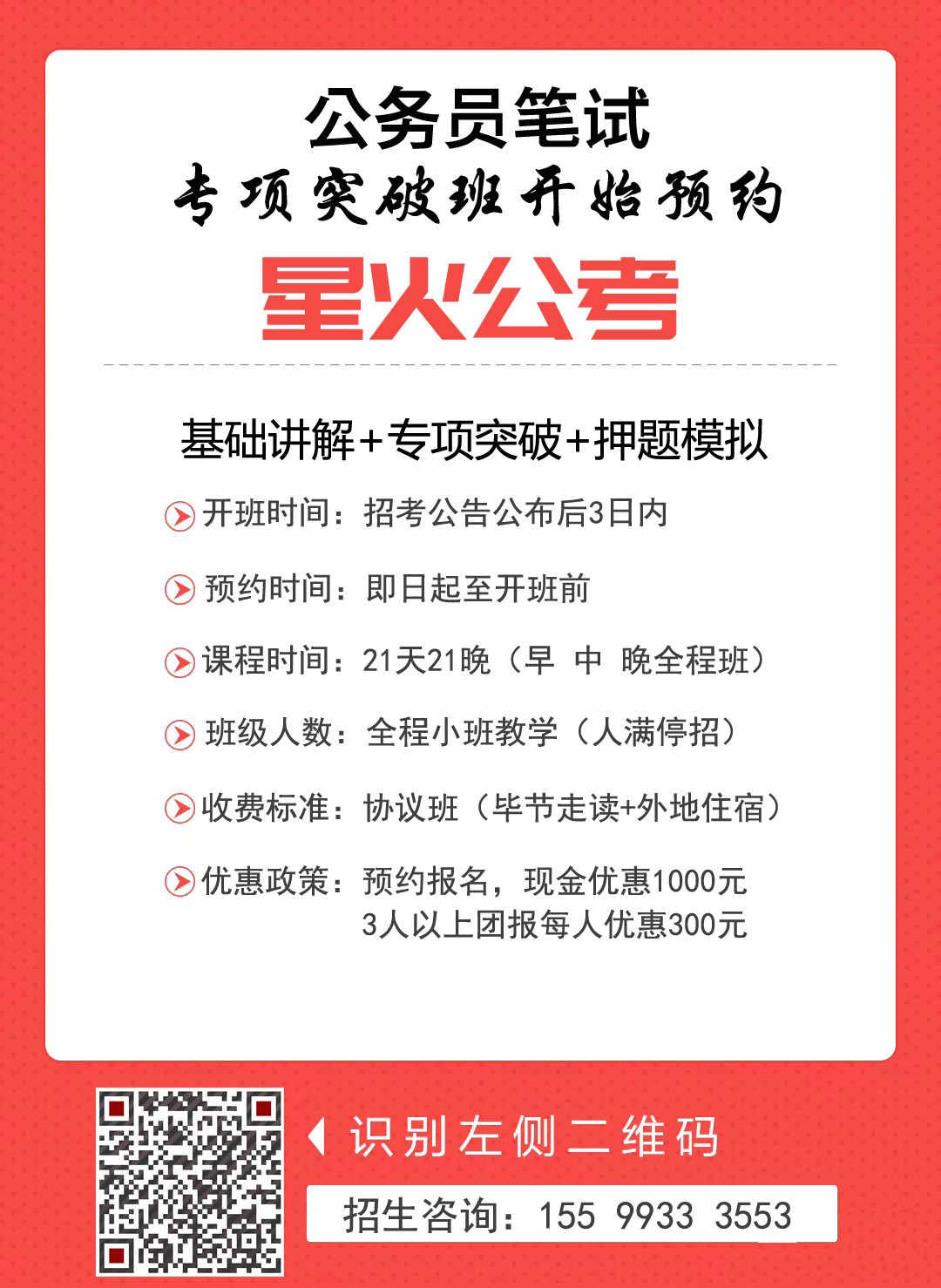 公务员笔试
专项突破班开始预约
星火公考

基础讲解+专项突破+押题模拟

开班时间：招考公告公布后3日内

预约时间：即日起至开班前

课程时间：21天21晚（早 中 晚全程班）

班级人数：全程小班教学（人满停招）

收费标准：协议班（毕节走读+外地住宿）

优惠政策：预约报名，现金优惠1000元
3人以上团报每人优惠300元

识别左侧二维码

招生咨询：155 9933 3553